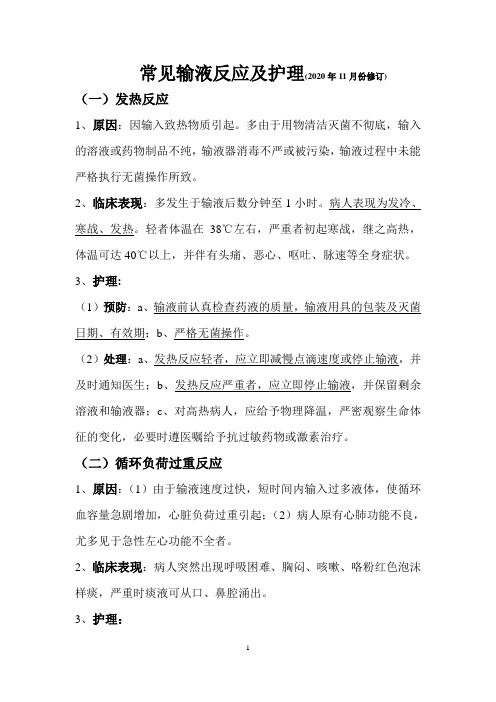 常见输液反应及护理(2020 年 11 月份修订)

（一）发热反应

1、原因：因输入致热物质引起。多由于用物清洁灭菌不彻底，输入的溶液或药物制品不纯，输液器消毒不严或被污染，输液过程中未能严格执行无菌操作所致。

2、临床表现：多发生于输液后数分钟至 1 小时。病人表现为发冷、寒战、发热。轻者体温在 38℃左右，严重者初起寒战，继之高热，体温可达 40℃以上，并伴有头痛、恶心、呕吐、脉速等全身症状。

3、护理：

（1）预防：a、输液前认真检查药液的质量，输液用具的包装及灭菌日期、有效期；b、严格无菌操作。

（2）处理：a、发热反应轻者，应立即减慢点滴速度或停止输液，并及时通知医生；b、发热反应严重者，应立即停止输液，并保留剩余溶液和输液器；c、对高热病人，应给予物理降温，严密观察生命体征的变化，必要时遵医嘱给予抗过敏药物或激素治疗。

（二）循环负荷过重反应

1、原因：（1）由于输液速度过快，短时间内输入过多液体，使循环血容量急剧增加，心脏负荷过重引起；（2）病人原有心肺功能不良，尤多见于急性左心功能不全者。

2、临床表现：病人突然出现呼吸困难、胸闷、咳嗽、咯粉红色泡沫样痰，严重时痰液可从口、鼻腔涌出。

3、护理：

1